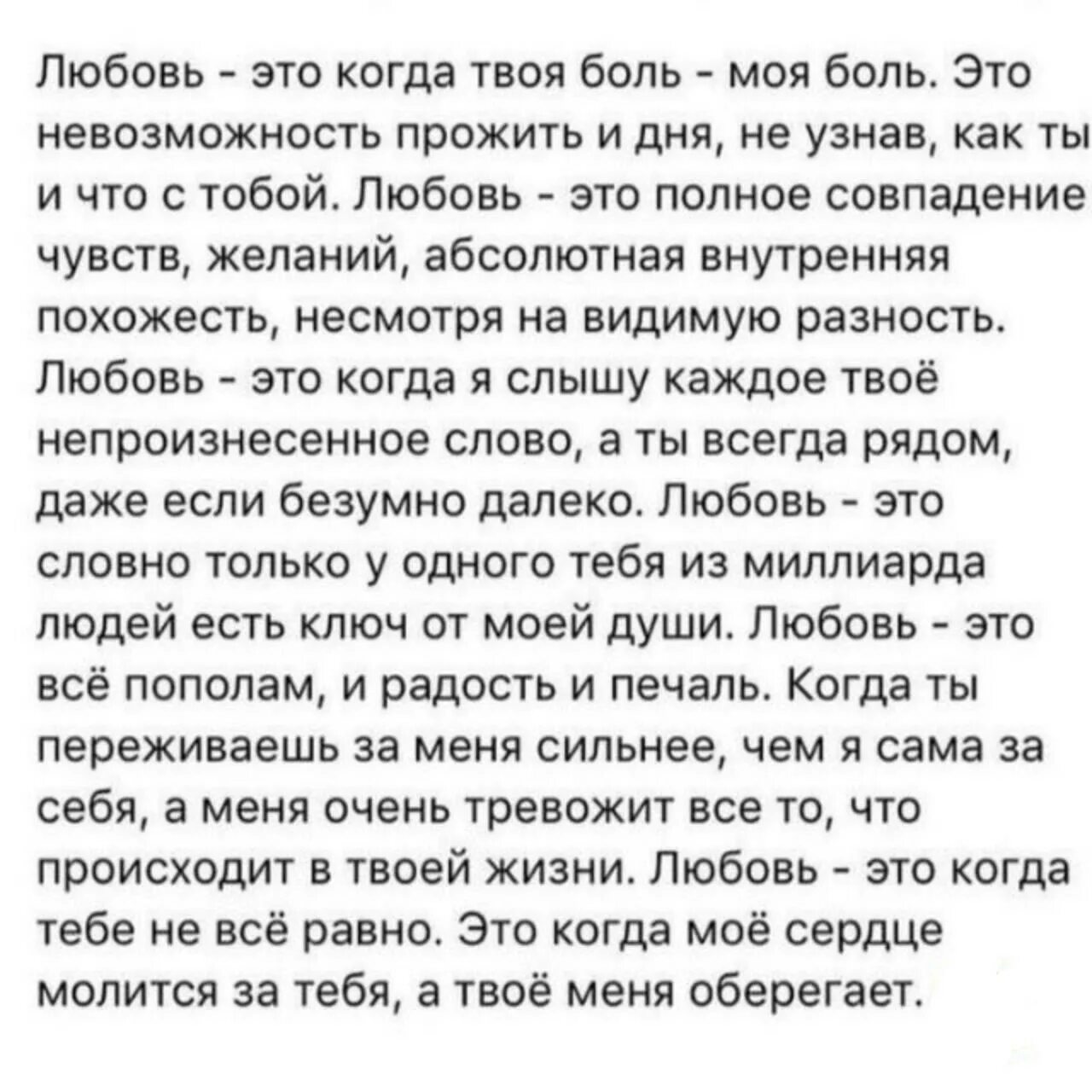 Любовь - это когда твоя боль - моя боль. Это невозможность прожить и дня, не узнав, как ты и что с тобой. Любовь - это полное совпадение чувств, желаний, абсолютная внутренняя похожесть, несмотря на видимую разность. Любовь - это когда я слышу каждое твоё непроизнесенное слово, а ты всегда рядом, даже если безумно далеко. Любовь - это словно только у одного тебя из миллиарда людей есть ключ от моей души. Любовь - это всё пополам, и радость и печаль. Когда ты переживаешь за меня сильнее, чем я сама за себя, а меня очень тревожит все то, что происходит в твоей жизни. Любовь - это когда тебе не всё равно. Это когда моё сердце молится за тебя, а твоё меня оберегает.